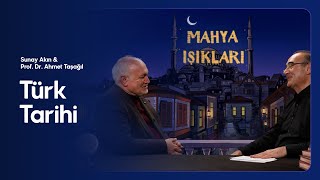 Sunay Akın &
Prof. Dr. Ahmet Taşağıl

Türk Tarihi

MAHYA IŞIKLARI